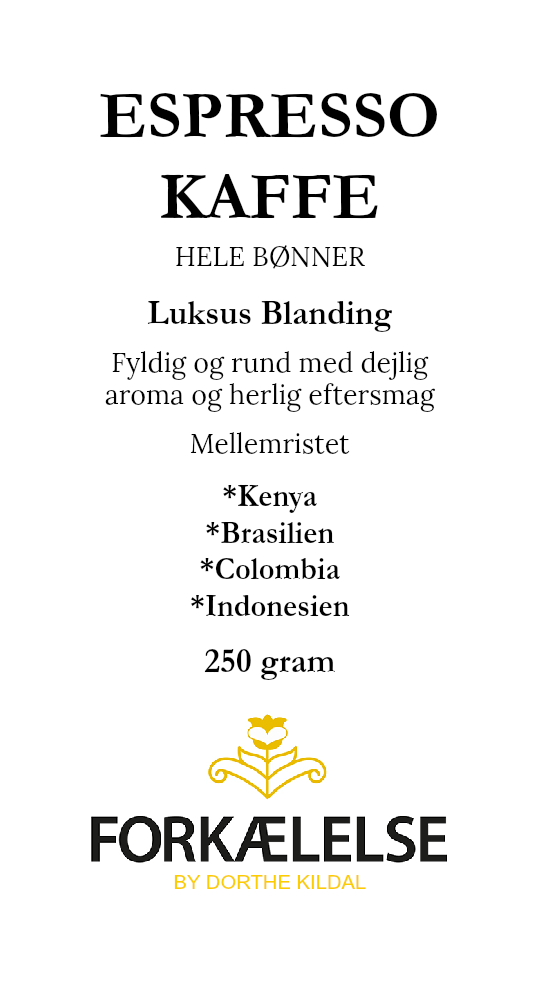 ESPRESSO KAFFE

HELE BØNNER

Luksus Blanding

Fyldig og rund med dejlig aroma og herlig eftersmag

Mellemristet

*Kenya
*Brasilien
*Colombia
*Indonesien

250 gram

FORKÆLELSE
BY DORTHE KILDAL